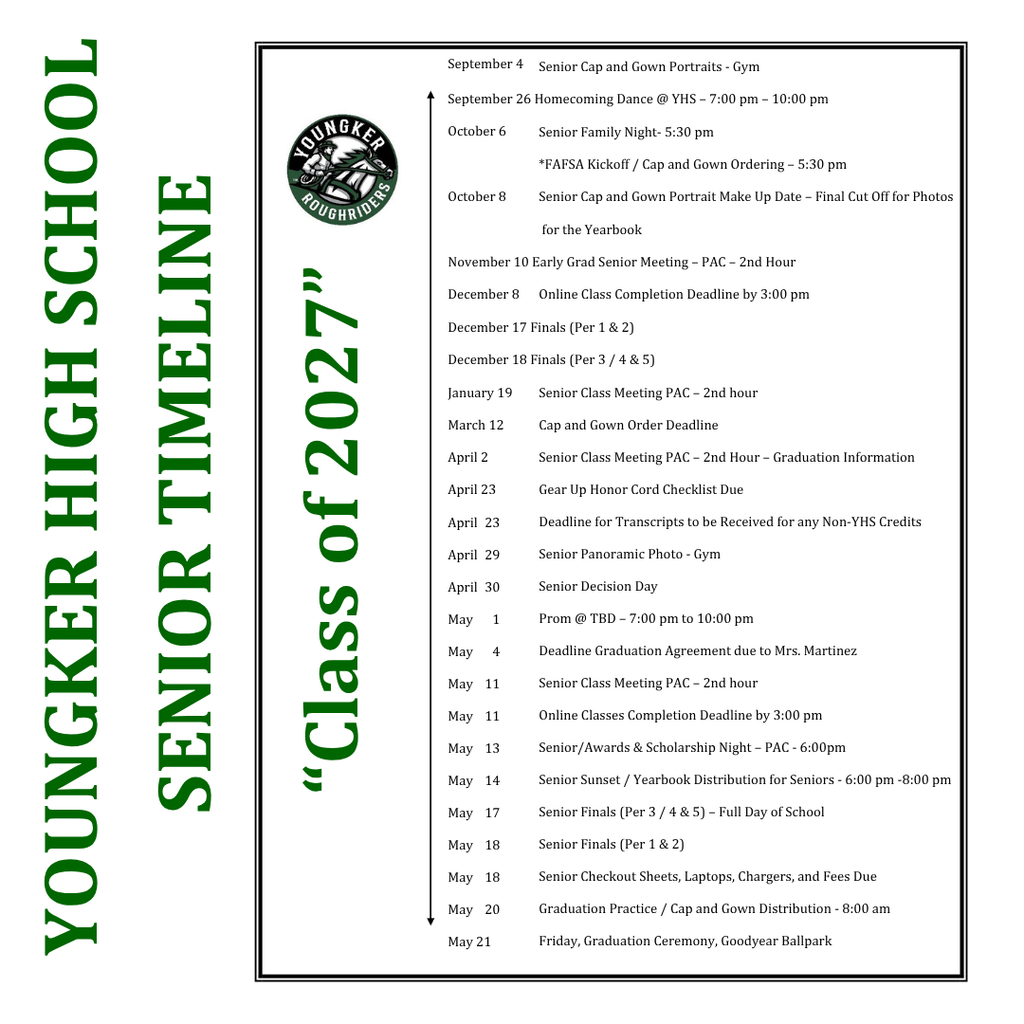 YOUNGKER HIGH SCHOOL

SENIOR TIMELINE

YOUNGKER ROUGHRIDERS

"Class of 2027"

September 4 Senior Cap and Gown Portraits - Gym

September 26 Homecoming Dance @ YHS – 7:00 pm – 10:00 pm

October 6 Senior Family Night- 5:30 pm

*FAFSA Kickoff / Cap and Gown Ordering – 5:30 pm

October 8 Senior Cap and Gown Portrait Make Up Date – Final Cut Off for Photos for the Yearbook

November 10 Early Grad Senior Meeting – PAC – 2nd Hour

December 8 Online Class Completion Deadline by 3:00 pm

December 17 Finals (Per 1 & 2)

December 18 Finals (Per 3 / 4 & 5)

January 19 Senior Class Meeting PAC – 2nd hour

March 12 Cap and Gown Order Deadline

April 2 Senior Class Meeting PAC – 2nd Hour – Graduation Information

April 23 Gear Up Honor Cord Checklist Due

April 23 Deadline for Transcripts to be Received for any Non-YHS Credits

April 29 Senior Panoramic Photo - Gym

April 30 Senior Decision Day

May 1 Prom @ TBD – 7:00 pm to 10:00 pm

May 4 Deadline Graduation Agreement due to Mrs. Martinez

May 11 Senior Class Meeting PAC – 2nd hour

May 11 Online Classes Completion Deadline by 3:00 pm

May 13 Senior/Awards & Scholarship Night – PAC - 6:00pm

May 14 Senior Sunset / Yearbook Distribution for Seniors - 6:00 pm -8:00 pm

May 17 Senior Finals (Per 3 / 4 & 5) – Full Day of School

May 18 Senior Finals (Per 1 & 2)

May 18 Senior Checkout Sheets, Laptops, Chargers, and Fees Due

May 20 Graduation Practice / Cap and Gown Distribution - 8:00 am

May 21 Friday, Graduation Ceremony, Goodyear Ballpark